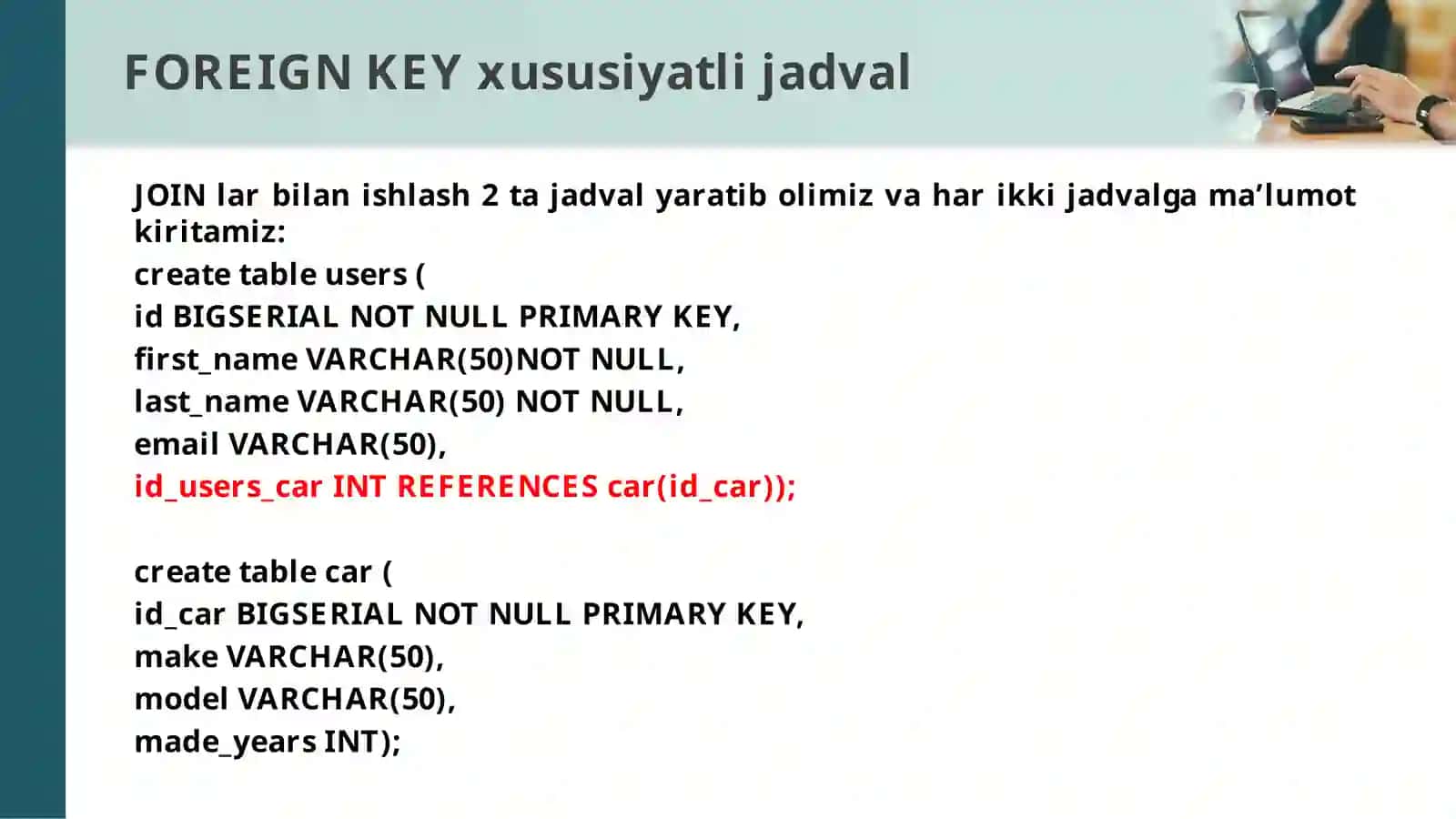 FOREIGN KEY xususiyatli jadval

JOIN lar bilan ishlash 2 ta jadval yaratib olimiz va har ikki jadvalga ma’lumot kiritamiz:
create table users (
id BIGSERIAL NOT NULL PRIMARY KEY,
first_name VARCHAR(50)NOT NULL,
last_name VARCHAR(50) NOT NULL,
email VARCHAR(50),
id_users_car INT REFERENCES car(id_car));

create table car (
id_car BIGSERIAL NOT NULL PRIMARY KEY,
make VARCHAR(50),
model VARCHAR(50),
made_years INT);